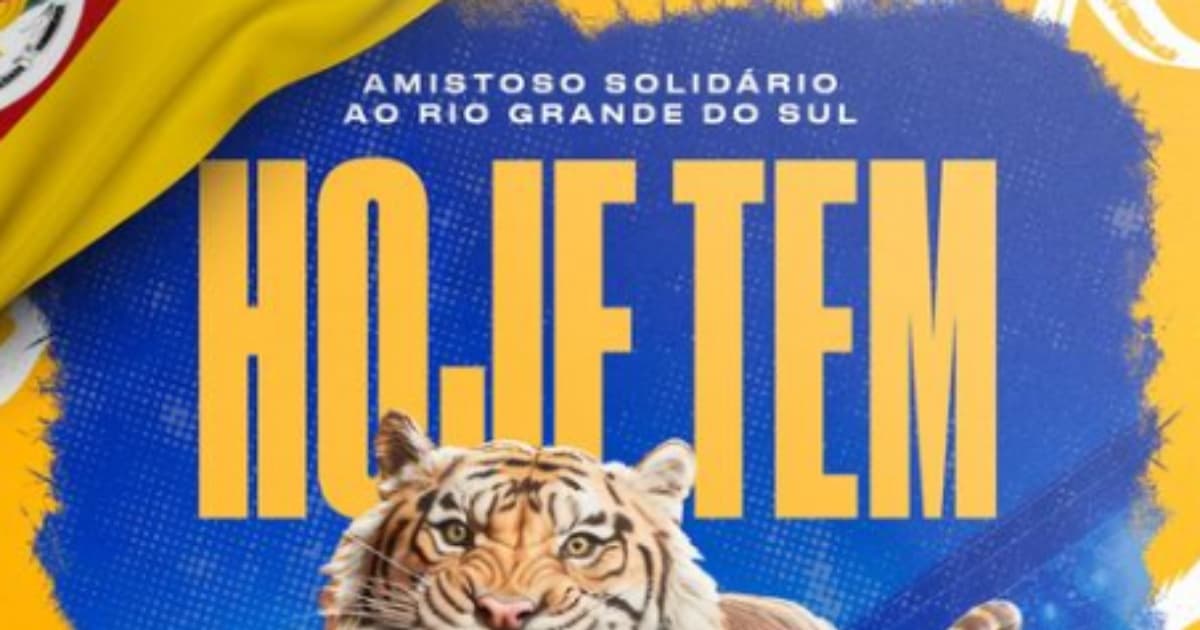 AMISTOSO SOLIDÁRIO AO RIO GRANDE DO SUL

HOJE TEM